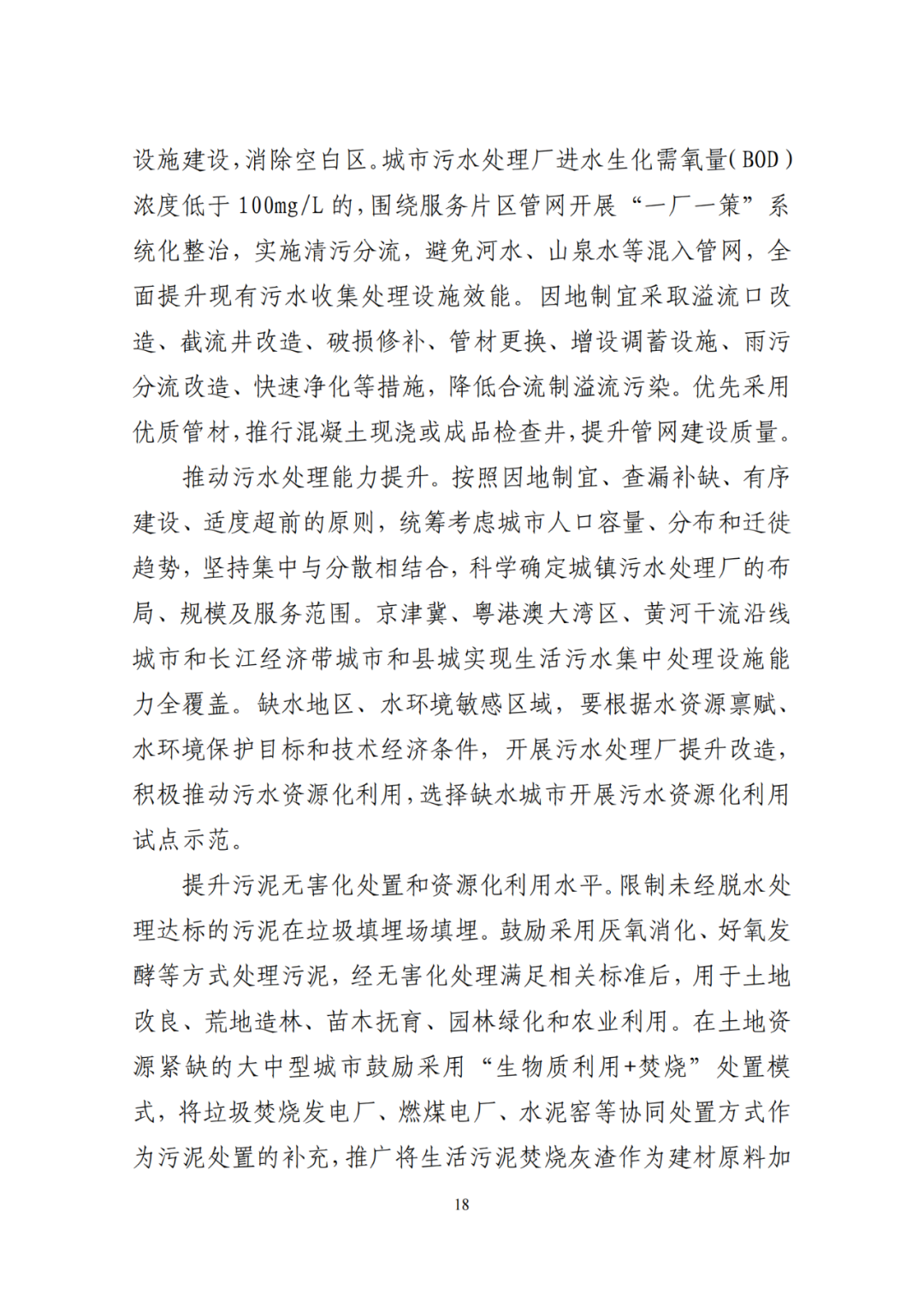 设施建设，消除空白区。城市污水处理厂进水生化需氧量(BOD)浓度低于100mg/L的，围绕服务片区管网开展“一厂一策”系统化整治，实施清污分流，避免河水、山泉水等混入管网，全面提升现有污水收集处理设施效能。因地制宜采取溢流口改造、截流井改造、破损修补、管材更换、增设调蓄设施、雨污分流改造、快速净化等措施，降低合流制溢流污染。优先采用优质管材，推行混凝土现浇或成品检查井，提升管网建设质量。

推动污水处理能力提升。按照因地制宜、查漏补缺、有序建设、适度超前的原则，统筹考虑城市人口容量、分布和迁徙趋势，坚持集中与分散相结合，科学确定城镇污水处理厂的布局、规模及服务范围。京津冀、粤港澳大湾区、黄河干流沿线城市和长江经济带城市和县城实现生活污水集中处理设施能力全覆盖。缺水地区、水环境敏感区域，要根据水资源禀赋、水环境保护目标和技术经济条件，开展污水处理厂提升改造，积极推动污水资源化利用，选择缺水城市开展污水资源化利用试点示范。

提升污泥无害化处置和资源化利用水平。限制未经脱水处理达标的污泥在垃圾填埋场填埋。鼓励采用厌氧消化、好氧发酵等方式处理污泥，经无害化处理满足相关标准后，用于土地改良、荒地造林、苗木抚育、园林绿化和农业利用。在土地资源紧缺的大中型城市鼓励采用“生物质利用+焚烧”处置模式，将垃圾焚烧发电厂、燃煤电厂、水泥窑等协同处置方式作为污泥处置的补充，推广将生活污泥焚烧灰渣作为建材原料加

18